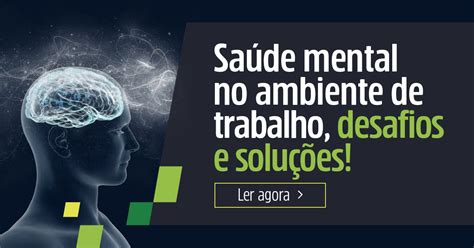 Saúde mental no ambiente de trabalho, desafios e soluções!

Ler agora >